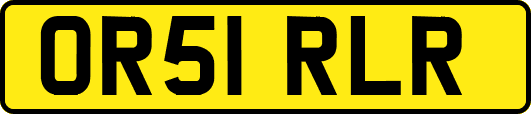 OR51 RLR